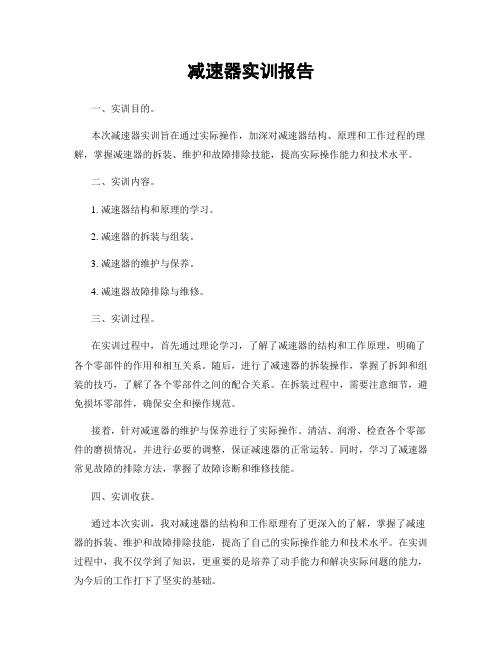 减速器实训报告

一、实训目的。

本次减速器实训旨在通过实际操作，加深对减速器结构、原理和工作过程的理解，掌握减速器的拆装、维护和故障排除技能，提高实际操作能力和技术水平。

二、实训内容。

1. 减速器结构和原理的学习。

2. 减速器的拆装与组装。

3. 减速器的维护与保养。

4. 减速器故障排除与维修。

三、实训过程。

在实训过程中，首先通过理论学习，了解了减速器的结构和工作原理，明确了各个零部件的作用和相互关系。随后，进行了减速器的拆装操作，掌握了拆卸和组装的技巧，了解了各个零部件之间的配合关系。在拆装过程中，需要注意细节，避免损坏零部件，确保安全和操作规范。

接着，针对减速器的维护与保养进行了实际操作。清洁、润滑、检查各个零部件的磨损情况，并进行必要的调整，保证减速器的正常运转。同时，学习了减速器常见故障的排除方法，掌握了故障诊断和维修技能。

四、实训收获。

通过本次实训，我对减速器的结构和工作原理有了更深入的了解，掌握了减速器的拆装、维护和故障排除技能，提高了自己的实际操作能力和技术水平。在实训过程中，我不仅学到了知识，更重要的是培养了动手能力和解决实际问题的能力，为今后的工作打下了坚实的基础。